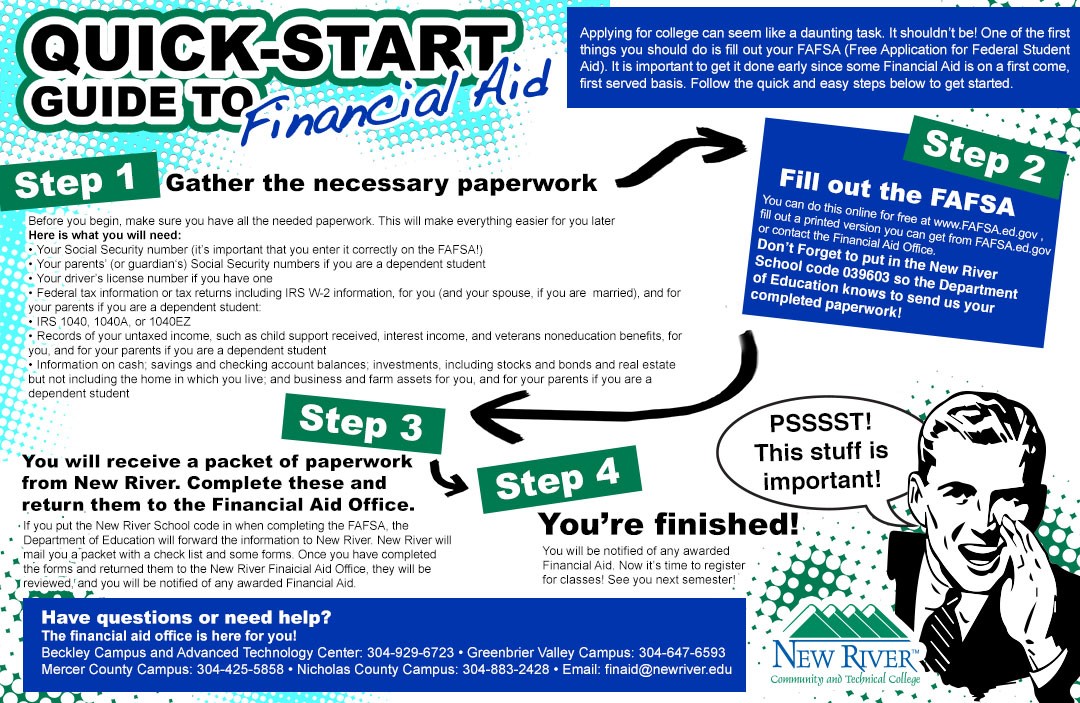 QUICK-START GUIDE TO Financial Aid

Applying for college can seem like a daunting task. It shouldn't be! One of the first things you should do is fill out your FAFSA (Free Application for Federal Student Aid). It is important to get it done early since some Financial Aid is on a first come, first served basis. Follow the quick and easy steps below to get started.

Step 1 Gather the necessary paperwork

Before you begin, make sure you have all the needed paperwork. This will make everything easier for you later
Here is what you will need:
• Your Social Security number (it's important that you enter it correctly on the FAFSA!)
• Your parents' (or guardian's) Social Security numbers if you are a dependent student
• Your driver's license number if you have one
• Federal tax information or tax returns including IRS W-2 information, for you (and your spouse, if you are married), and for your parents if you are a dependent student:
• IRS 1040, 1040A, or 1040EZ
• Records of your untaxed income, such as child support received, interest income, and veterans noneducation benefits, for you, and for your parents if you are a dependent student
• Information on cash; savings and checking account balances; investments, including stocks and bonds and real estate but not including the home in which you live; and business and farm assets for you, and for your parents if you are a dependent student

Step 2

Fill out the FAFSA

You can do this online for free at www.FAFSA.ed.gov , fill out a printed version you can get from FAFSA.ed.gov or contact the Financial Aid Office.
Don't Forget to put in the New River School code 039603 so the Department of Education knows to send us your completed paperwork!

Step 3

You will receive a packet of paperwork from New River. Complete these and return them to the Financial Aid Office.

If you put the New River School code in when completing the FAFSA, the Department of Education will forward the information to New River. New River will mail you a packet with a check list and some forms. Once you have completed the forms and returned them to the New River Finaicial Aid Office, they will be reviewed, and you will be notified of any awarded Financial Aid.

Step 4

You're finished!

You will be notified of any awarded Financial Aid. Now it's time to register for classes! See you next semester!

PSSSST! This stuff is important!

Have questions or need help?
The financial aid office is here for you!
Beckley Campus and Advanced Technology Center: 304-929-6723 • Greenbrier Valley Campus: 304-647-6593
Mercer County Campus: 304-425-5858 • Nicholas County Campus: 304-883-2428 • Email: finaid@newriver.edu

NEW RIVER™
Community and Technical College